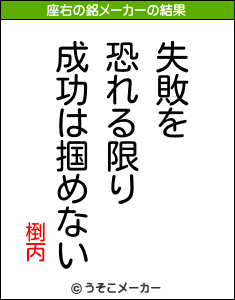 座右の銘メーカーの結果

失敗を

恐れる限り

成功は掴めない

椡丙

© うそこメーカー